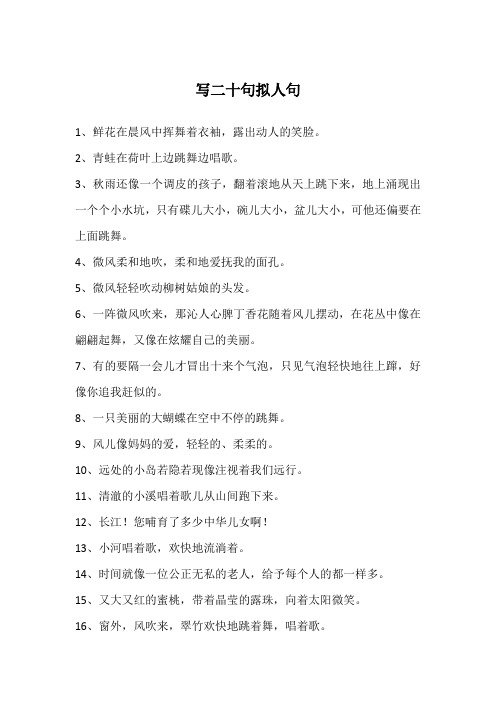 写二十句拟人句

1、鲜花在晨风中挥舞着衣袖，露出动人的笑脸。

2、青蛙在荷叶上边跳舞边唱歌。

3、秋雨还像一个调皮的孩子，翻着滚地从天上跳下来，地上涌现出一个个小水坑，只有碟儿大小，碗儿大小，盆儿大小，可他还偏要在上面跳舞。

4、微风柔和地吹，柔和地爱抚我的面孔。

5、微风轻轻吹动柳树姑娘的头发。

6、一阵微风吹来，那沁人心脾丁香花随着风儿摆动，在花丛中像在翩翩起舞，又像在炫耀自己的美丽。

7、有的要隔一会儿才冒出十来个气泡，只见气泡轻快地往上蹿，好像你追我赶似的。

8、一只美丽的大蝴蝶在空中不停的跳舞。

9、风儿像妈妈的爱，轻轻的、柔柔的。

10、远处的小岛若隐若现像注视着我们远行。

11、清澈的小溪唱着歌儿从山间跑下来。

12、长江！您哺育了多少中华儿女啊！

13、小河唱着歌，欢快地流淌着。

14、时间就像一位公正无私的老人，给予每个人的都一样多。

15、又大又红的蜜桃，带着晶莹的露珠，向着太阳微笑。

16、窗外，风吹来，翠竹欢快地跳着舞，唱着歌。